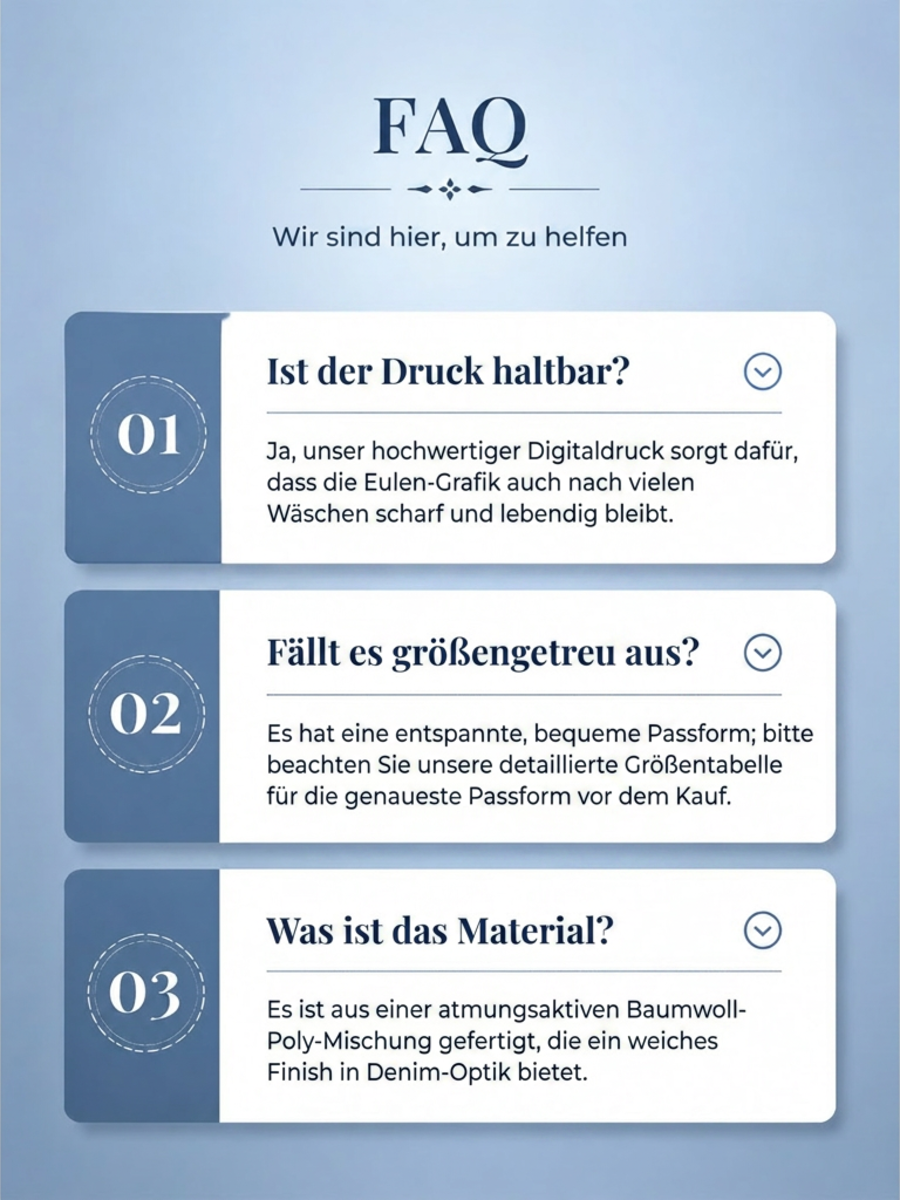 FAQ

Wir sind hier, um zu helfen

01

Ist der Druck haltbar?

Ja, unser hochwertiger Digitaldruck sorgt dafür, dass die Eulen-Grafik auch nach vielen Wäschen scharf und lebendig bleibt.

02

Fällt es größengetreu aus?

Es hat eine entspannte, bequeme Passform; bitte beachten Sie unsere detaillierte Größentabelle für die genaueste Passform vor dem Kauf.

03

Was ist das Material?

Es ist aus einer atmungsaktiven Baumwoll-Poly-Mischung gefertigt, die ein weiches Finish in Denim-Optik bietet.